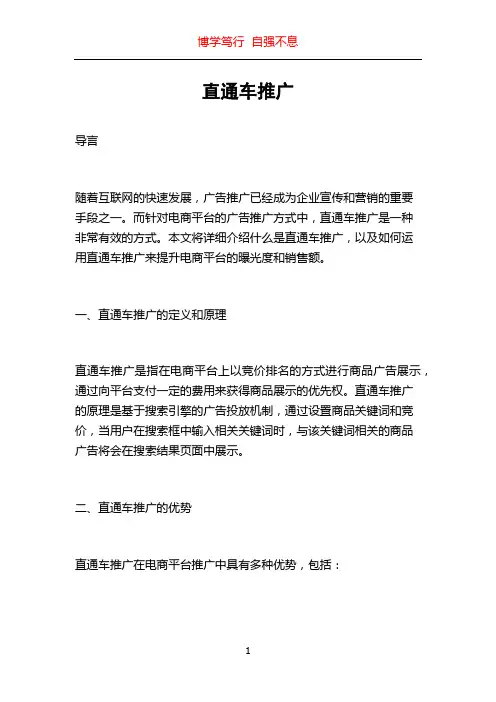 博学笃行 自强不息

直通车推广

导言

随着互联网的快速发展，广告推广已经成为企业宣传和营销的重要手段之一。而针对电商平台的广告推广方式中，直通车推广是一种非常有效的方式。本文将详细介绍什么是直通车推广，以及如何运用直通车推广来提升电商平台的曝光度和销售额。

一、直通车推广的定义和原理

直通车推广是指在电商平台上以竞价排名的方式进行商品广告展示，通过向平台支付一定的费用来获得商品展示的优先权。直通车推广的原理是基于搜索引擎的广告投放机制，通过设置商品关键词和竞价，当用户在搜索框中输入相关关键词时，与该关键词相关的商品广告将会在搜索结果页面中展示。

二、直通车推广的优势

直通车推广在电商平台推广中具有多种优势，包括：

1